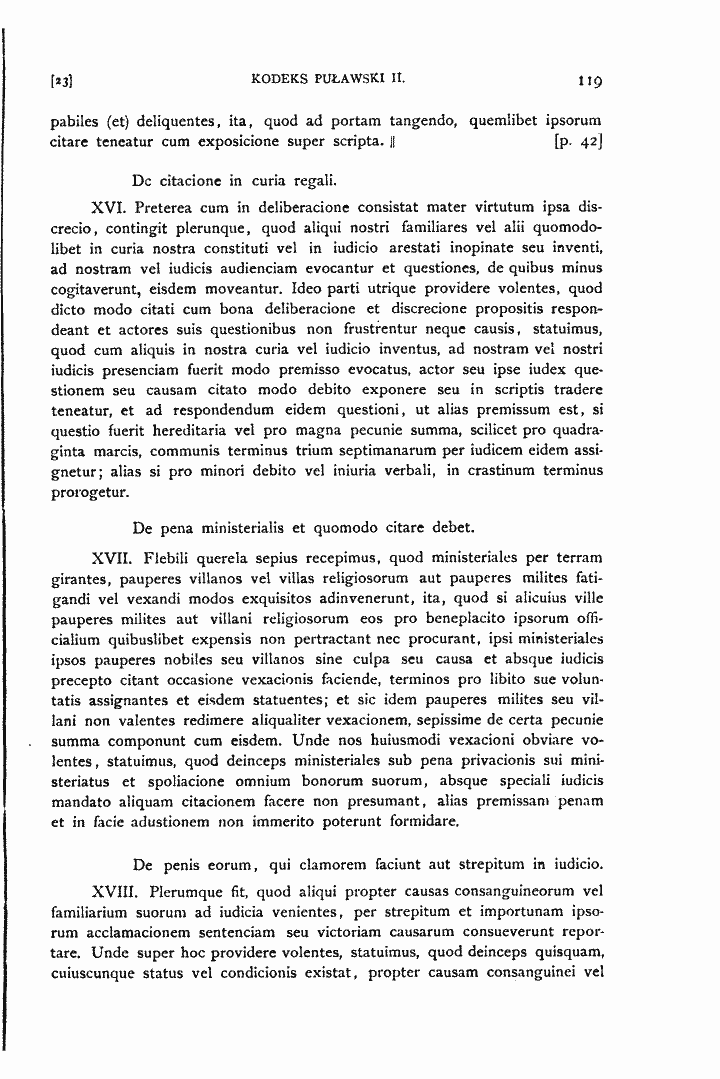 [23] KODEKS PUŁAWSKI II. 119

pabiles (et) deliquentes, ita, quod ad portam tangendo, quemlibet ipsorum citare teneatur cum exposicione super scripta. ‖ [p. 42]

De citacione in curia regali.

XVI. Preterea cum in deliberacione consistat mater virtutum ipsa discrecio, contingit plerunque, quod aliqui nostri familiares vel alii quomodolibet in curia nostra constituti vel in iudicio arestati inopinate seu inventi, ad nostram vel iudicis audienciam evocantur et questiones, de quibus minus cogitaverunt, eisdem moveantur. Ideo parti utrique providere volentes, quod dicto modo citati cum bona deliberacione et discrecione propositis respondeant et actores suis questionibus non frustrentur neque causis, statuimus, quod cum aliquis in nostra curia vel iudicio inventus, ad nostram vel nostri iudicis presenciam fuerit modo premisso evocatus, actor seu ipse iudex questionem seu causam citato modo debito exponere seu in scriptis tradere teneatur, et ad respondendum eidem questioni, ut alias premissum est, si questio fuerit hereditaria vel pro magna pecunie summa, scilicet pro quadraginta marcis, communis terminus trium septimanarum per iudicem eidem assignetur; alias si pro minori debito vel iniuria verbali, in crastinum terminus prorogetur.

De pena ministerialis et quomodo citare debet.

XVII. Flebili querela sepius recepimus, quod ministeriales per terram girantes, pauperes villanos vel villas religiosorum aut pauperes milites fatigandi vel vexandi modos exquisitos adinvenerunt, ita, quod si alicuius ville pauperes milites aut villani religiosorum eos pro beneplacito ipsorum officialium quibuslibet expensis non pertractant nec procurant, ipsi ministeriales ipsos pauperes nobiles seu villanos sine culpa seu causa et absque iudicis precepto citant occasione vexacionis faciende, terminos pro libito sue voluntatis assignantes et eisdem statuentes; et sic idem pauperes milites seu villani non valentes redimere aliqualiter vexacionem, sepissime de certa pecunie summa componunt cum eisdem. Unde nos huiusmodi vexacioni obviare volentes, statuimus, quod deinceps ministeriales sub pena privacionis sui ministeriatus et spoliacione omnium bonorum suorum, absque speciali iudicis mandato aliquam citacionem facere non presumant, alias premissam penam et in facie adustionem non immerito poterunt formidare.

De penis eorum, qui clamorem faciunt aut strepitum in iudicio.

XVIII. Plerumque fit, quod aliqui propter causas consanguineorum vel familiarium suorum ad iudicia venientes, per strepitum et importunam ipsorum acclamacionem sentenciam seu victoriam causarum consueverunt reportare. Unde super hoc providere volentes, statuimus, quod deinceps quisquam, cuiuscunque status vel condicionis existat, propter causam consanguinei vel